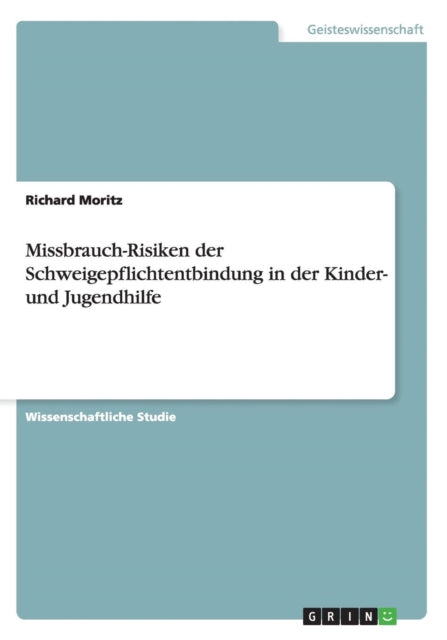 Geisteswissenschaft

Richard Moritz

Missbrauch-Risiken der Schweigepflichtentbindung in der Kinder- und Jugendhilfe

Wissenschaftliche Studie

GRIN